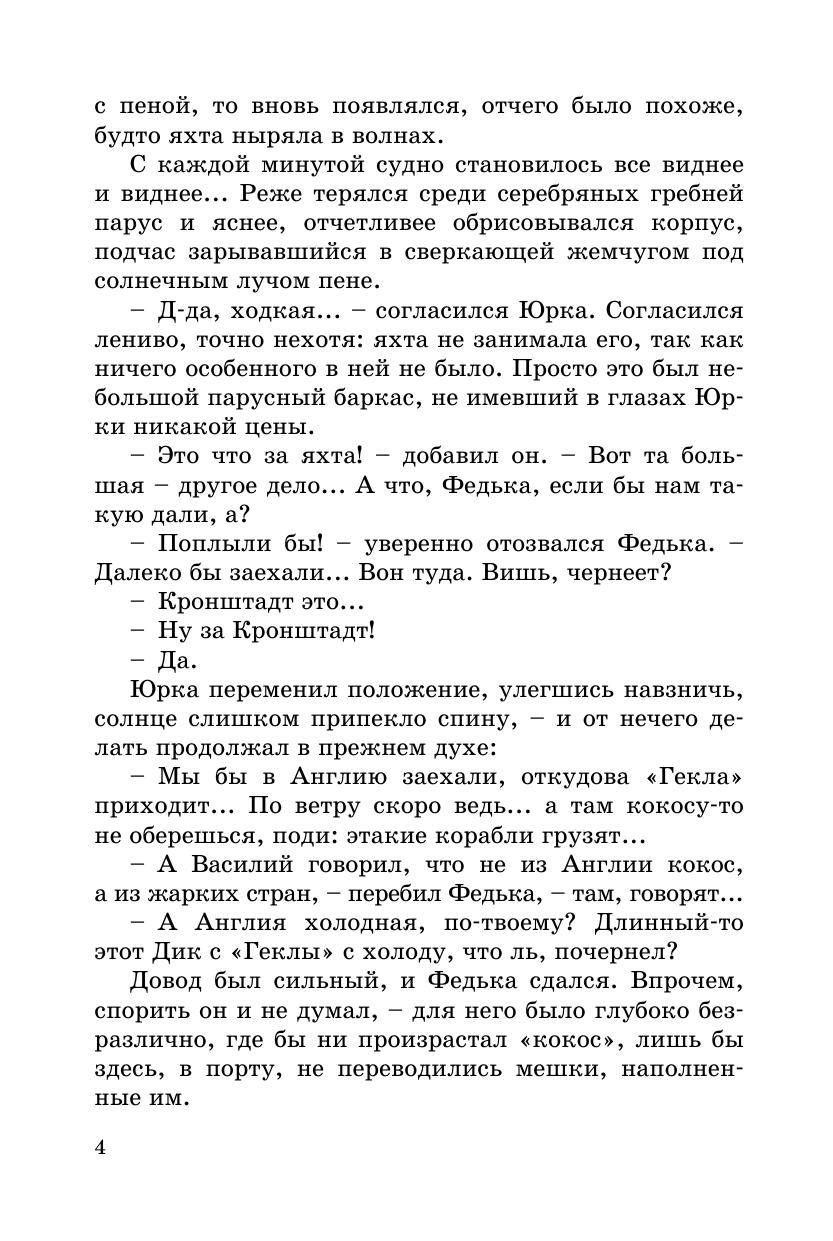 с пеной, то вновь появлялся, отчего было похоже, будто яхта ныряла в волнах.

С каждой минутой судно становилось все виднее и виднее... Реже терялся среди серебряных гребней парус и яснее, отчетливее обрисовывался корпус, подчас зарывавшийся в сверкающей жемчугом под солнечным лучом пене.

– Д-да, ходкая... – согласился Юрка. Согласился лениво, точно нехотя: яхта не занимала его, так как ничего особенного в ней не было. Просто это был небольшой парусный баркас, не имевший в глазах Юрки никакой цены.

– Это что за яхта! – добавил он. – Вот та большая – другое дело... А что, Федька, если бы нам такую дали, а?

– Поплыли бы! – уверенно отозвался Федька. – Далеко бы заехали... Вон туда. Вишь, чернеет?

– Кронштадт это...

– Ну за Кронштадт!

– Да.

Юрка переменил положение, улегшись навзничь, солнце слишком припекло спину, – и от нечего делать продолжал в прежнем духе:

– Мы бы в Англию заехали, откудова «Гекла» приходит... По ветру скоро ведь... а там кокосу-то не оберешься, поди: этакие корабли грузят...

– А Василий говорил, что не из Англии кокос, а из жарких стран, – перебил Федька, – там, говорят...

– А Англия холодная, по-твоему? Длинный-то этот Дик с «Геклы» с холоду, что ль, почернел?

Довод был сильный, и Федька сдался. Впрочем, спорить он и не думал, – для него было глубоко безразлично, где бы ни произрастал «кокос», лишь бы здесь, в порту, не переводились мешки, наполненные им.

4